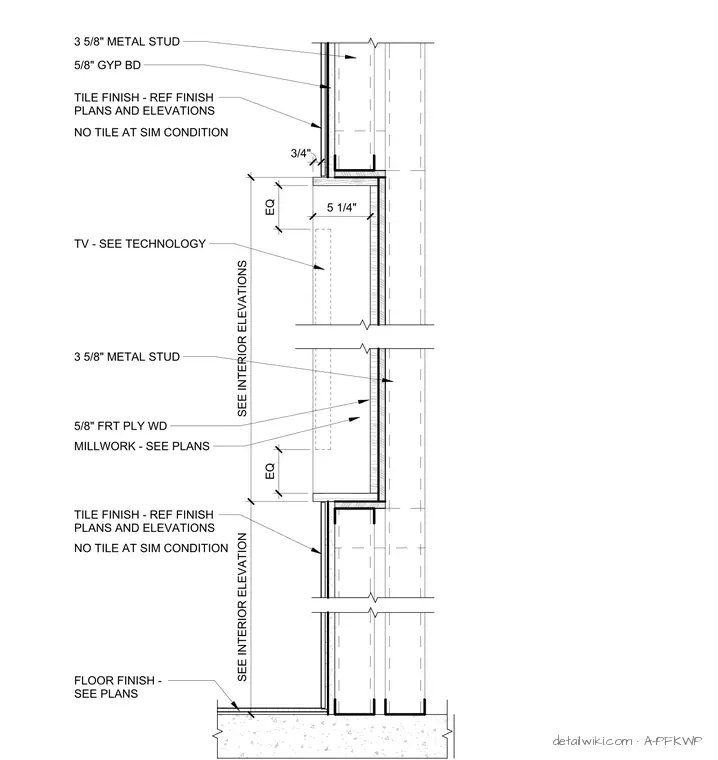 3 5/8" METAL STUD

5/8" GYP BD

TILE FINISH - REF FINISH PLANS AND ELEVATIONS

NO TILE AT SIM CONDITION

3/4"

EQ

5 1/4"

TV - SEE TECHNOLOGY

SEE INTERIOR ELEVATIONS

3 5/8" METAL STUD

5/8" FRT PLY WD

MILLWORK - SEE PLANS

EQ

TILE FINISH - REF FINISH PLANS AND ELEVATIONS

NO TILE AT SIM CONDITION

SEE INTERIOR ELEVATION

FLOOR FINISH - SEE PLANS

detailwiki.com · A-PFKWP